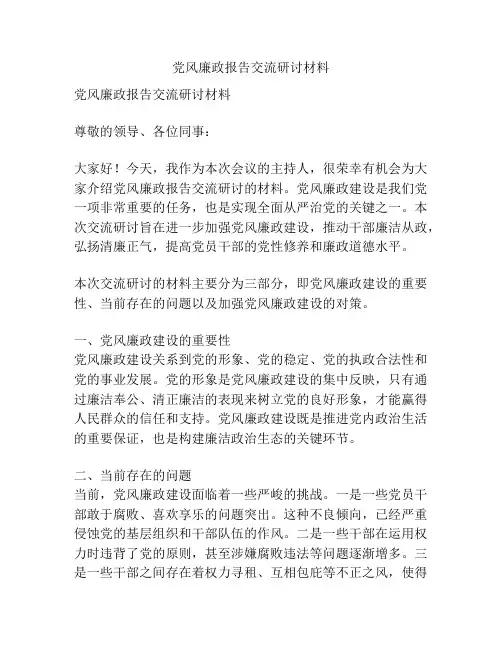 党风廉政报告交流研讨材料

党风廉政报告交流研讨材料

尊敬的领导、各位同事：

大家好！今天，我作为本次会议的主持人，很荣幸有机会为大家介绍党风廉政报告交流研讨的材料。党风廉政建设是我们党一项非常重要的任务，也是实现全面从严治党的关键之一。本次交流研讨旨在进一步加强党风廉政建设，推动干部廉洁从政，弘扬清廉正气，提高党员干部的党性修养和廉政道德水平。

本次交流研讨的材料主要分为三部分，即党风廉政建设的重要性、当前存在的问题以及加强党风廉政建设的对策。

一、党风廉政建设的重要性
党风廉政建设关系到党的形象、党的稳定、党的执政合法性和党的事业发展。党的形象是党风廉政建设的集中反映，只有通过廉洁奉公、清正廉洁的表现来树立党的良好形象，才能赢得人民群众的信任和支持。党风廉政建设既是推进党内政治生活的重要保证，也是构建廉洁政治生态的关键环节。

二、当前存在的问题
当前，党风廉政建设面临着一些严峻的挑战。一是一些党员干部敢于腐败、喜欢享乐的问题突出。这种不良倾向，已经严重侵蚀党的基层组织和干部队伍的作风。二是一些干部在运用权力时违背了党的原则，甚至涉嫌腐败违法等问题逐渐增多。三是一些干部之间存在着权力寻租、互相包庇等不正之风，使得